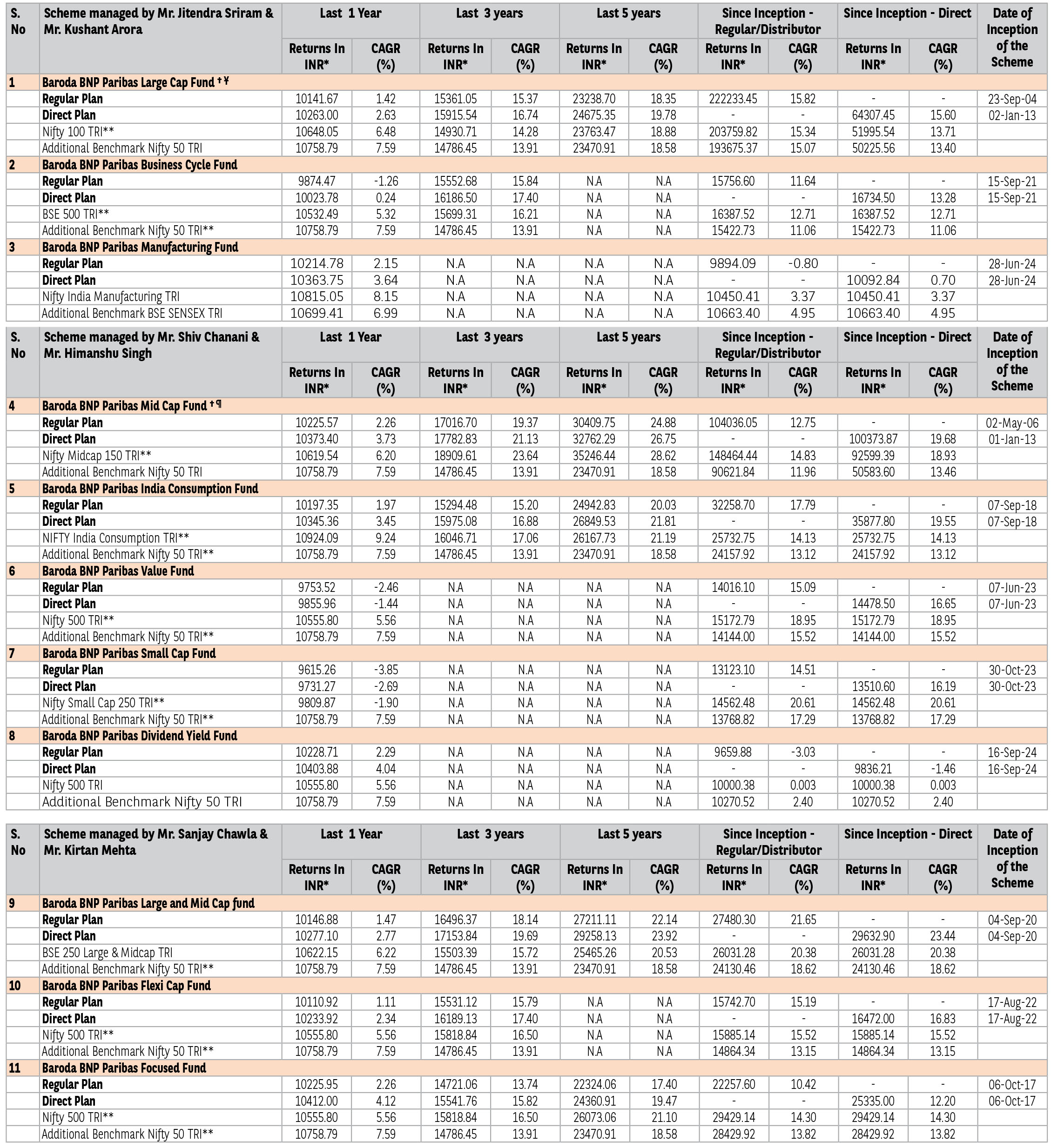 | S. No | Scheme managed by Mr. Jitendra Sriram & Mr. Kushant Arora | Last 1 Year Returns In INR* | Last 1 Year CAGR (%) | Last 3 years Returns In INR* | Last 3 years CAGR (%) | Last 5 years Returns In INR* | Last 5 years CAGR (%) | Since Inception - Regular/Distributor Returns In INR* | Since Inception - Regular/Distributor CAGR (%) | Since Inception - Direct Returns In INR* | Since Inception - Direct CAGR (%) | Date of Inception of the Scheme |
|---|---|---|---|---|---|---|---|---|---|---|---|---|
| 1 | Baroda BNP Paribas Large Cap Fund † ¥ | | | | | | | | | | | |
| | Regular Plan | 10141.67 | 1.42 | 15361.05 | 15.37 | 23238.70 | 18.35 | 222233.45 | 15.82 | - | - | 23-Sep-04 |
| | Direct Plan | 10263.00 | 2.63 | 15915.54 | 16.74 | 24675.35 | 19.78 | - | - | 64307.45 | 15.60 | 02-Jan-13 |
| | Nifty 100 TRI** | 10648.05 | 6.48 | 14930.71 | 14.28 | 23763.47 | 18.88 | 203759.82 | 15.34 | 51995.54 | 13.71 | |
| | Additional Benchmark Nifty 50 TRI | 10758.79 | 7.59 | 14786.45 | 13.91 | 23470.91 | 18.58 | 193675.37 | 15.07 | 50225.56 | 13.40 | |
| 2 | Baroda BNP Paribas Business Cycle Fund | | | | | | | | | | | |
| | Regular Plan | 9874.47 | -1.26 | 15552.68 | 15.84 | N.A | N.A | 15756.60 | 11.64 | - | - | 15-Sep-21 |
| | Direct Plan | 10023.78 | 0.24 | 16186.50 | 17.40 | N.A | N.A | - | - | 16734.50 | 13.28 | 15-Sep-21 |
| | BSE 500 TRI** | 10532.49 | 5.32 | 15699.31 | 16.21 | N.A | N.A | 16387.52 | 12.71 | 16387.52 | 12.71 | |
| | Additional Benchmark Nifty 50 TRI** | 10758.79 | 7.59 | 14786.45 | 13.91 | N.A | N.A | 15422.73 | 11.06 | 15422.73 | 11.06 | |
| 3 | Baroda BNP Paribas Manufacturing Fund | | | | | | | | | | | |
| | Regular Plan | 10214.78 | 2.15 | N.A | N.A | N.A | N.A | 9894.09 | -0.80 | - | - | 28-Jun-24 |
| | Direct Plan | 10363.75 | 3.64 | N.A | N.A | N.A | N.A | - | - | 10092.84 | 0.70 | 28-Jun-24 |
| | Nifty India Manufacturing TRI | 10815.05 | 8.15 | N.A | N.A | N.A | N.A | 10450.41 | 3.37 | 10450.41 | 3.37 | |
| | Additional Benchmark BSE SENSEX TRI | 10699.41 | 6.99 | N.A | N.A | N.A | N.A | 10663.40 | 4.95 | 10663.40 | 4.95 | |

| S. No | Scheme managed by Mr. Shiv Chanani & Mr. Himanshu Singh | Last 1 Year Returns In INR* | Last 1 Year CAGR (%) | Last 3 years Returns In INR* | Last 3 years CAGR (%) | Last 5 years Returns In INR* | Last 5 years CAGR (%) | Since Inception - Regular/Distributor Returns In INR* | Since Inception - Regular/Distributor CAGR (%) | Since Inception - Direct Returns In INR* | Since Inception - Direct CAGR (%) | Date of Inception of the Scheme |
|---|---|---|---|---|---|---|---|---|---|---|---|---|
| 4 | Baroda BNP Paribas Mid Cap Fund † ¶ | | | | | | | | | | | |
| | Regular Plan | 10225.57 | 2.26 | 17016.70 | 19.37 | 30409.75 | 24.88 | 104036.05 | 12.75 | - | - | 02-May-06 |
| | Direct Plan | 10373.40 | 3.73 | 17782.83 | 21.13 | 32762.29 | 26.75 | - | - | 100373.87 | 19.68 | 01-Jan-13 |
| | Nifty Midcap 150 TRI** | 10619.54 | 6.20 | 18909.61 | 23.64 | 35246.44 | 28.62 | 148464.44 | 14.83 | 92599.39 | 18.93 | |
| | Additional Benchmark Nifty 50 TRI | 10758.79 | 7.59 | 14786.45 | 13.91 | 23470.91 | 18.58 | 90621.84 | 11.96 | 50583.60 | 13.46 | |
| 5 | Baroda BNP Paribas India Consumption Fund | | | | | | | | | | | |
| | Regular Plan | 10197.35 | 1.97 | 15294.48 | 15.20 | 24942.83 | 20.03 | 32258.70 | 17.79 | - | - | 07-Sep-18 |
| | Direct Plan | 10345.36 | 3.45 | 15975.08 | 16.88 | 26849.53 | 21.81 | - | - | 35877.80 | 19.55 | 07-Sep-18 |
| | NIFTY India Consumption TRI** | 10924.09 | 9.24 | 16046.71 | 17.06 | 26167.73 | 21.19 | 25732.75 | 14.13 | 25732.75 | 14.13 | |
| | Additional Benchmark Nifty 50 TRI** | 10758.79 | 7.59 | 14786.45 | 13.91 | 23470.91 | 18.58 | 24157.92 | 13.12 | 24157.92 | 13.12 | |
| 6 | Baroda BNP Paribas Value Fund | | | | | | | | | | | |
| | Regular Plan | 9753.52 | -2.46 | N.A | N.A | N.A | N.A | 14016.10 | 15.09 | - | - | 07-Jun-23 |
| | Direct Plan | 9855.96 | -1.44 | N.A | N.A | N.A | N.A | - | - | 14478.50 | 16.65 | 07-Jun-23 |
| | Nifty 500 TRI** | 10555.80 | 5.56 | N.A | N.A | N.A | N.A | 15172.79 | 18.95 | 15172.79 | 18.95 | |
| | Additional Benchmark Nifty 50 TRI** | 10758.79 | 7.59 | N.A | N.A | N.A | N.A | 14144.00 | 15.52 | 14144.00 | 15.52 | |
| 7 | Baroda BNP Paribas Small Cap Fund | | | | | | | | | | | |
| | Regular Plan | 9615.26 | -3.85 | N.A | N.A | N.A | N.A | 13123.10 | 14.51 | - | - | 30-Oct-23 |
| | Direct Plan | 9731.27 | -2.69 | N.A | N.A | N.A | N.A | - | - | 13510.60 | 16.19 | 30-Oct-23 |
| | Nifty Small Cap 250 TRI** | 9809.87 | -1.90 | N.A | N.A | N.A | N.A | 14562.48 | 20.61 | 14562.48 | 20.61 | |
| | Additional Benchmark Nifty 50 TRI** | 10758.79 | 7.59 | N.A | N.A | N.A | N.A | 13768.82 | 17.29 | 13768.82 | 17.29 | |
| 8 | Baroda BNP Paribas Dividend Yield Fund | | | | | | | | | | | |
| | Regular Plan | 10228.71 | 2.29 | N.A | N.A | N.A | N.A | 9659.88 | -3.03 | - | - | 16-Sep-24 |
| | Direct Plan | 10403.88 | 4.04 | N.A | N.A | N.A | N.A | - | - | 9836.21 | -1.46 | 16-Sep-24 |
| | Nifty 500 TRI | 10555.80 | 5.56 | N.A | N.A | N.A | N.A | 10000.38 | 0.003 | 10000.38 | 0.003 | |
| | Additional Benchmark Nifty 50 TRI | 10758.79 | 7.59 | N.A | N.A | N.A | N.A | 10270.52 | 2.40 | 10270.52 | 2.40 | |

| S. No | Scheme managed by Mr. Sanjay Chawla & Mr. Kirtan Mehta | Last 1 Year Returns In INR* | Last 1 Year CAGR (%) | Last 3 years Returns In INR* | Last 3 years CAGR (%) | Last 5 years Returns In INR* | Last 5 years CAGR (%) | Since Inception - Regular/Distributor Returns In INR* | Since Inception - Regular/Distributor CAGR (%) | Since Inception - Direct Returns In INR* | Since Inception - Direct CAGR (%) | Date of Inception of the Scheme |
|---|---|---|---|---|---|---|---|---|---|---|---|---|
| 9 | Baroda BNP Paribas Large and Mid Cap fund | | | | | | | | | | | |
| | Regular Plan | 10146.88 | 1.47 | 16496.37 | 18.14 | 27211.11 | 22.14 | 27480.30 | 21.65 | - | - | 04-Sep-20 |
| | Direct Plan | 10277.10 | 2.77 | 17153.84 | 19.69 | 29258.13 | 23.92 | - | - | 29632.90 | 23.44 | 04-Sep-20 |
| | BSE 250 Large & Midcap TRI | 10622.15 | 6.22 | 15503.39 | 15.72 | 25465.26 | 20.53 | 26031.28 | 20.38 | 26031.28 | 20.38 | |
| | Additional Benchmark Nifty 50 TRI** | 10758.79 | 7.59 | 14786.45 | 13.91 | 23470.91 | 18.58 | 24130.46 | 18.62 | 24130.46 | 18.62 | |
| 10 | Baroda BNP Paribas Flexi Cap Fund | | | | | | | | | | | |
| | Regular Plan | 10110.92 | 1.11 | 15531.12 | 15.79 | N.A | N.A | 15742.70 | 15.19 | - | - | 17-Aug-22 |
| | Direct Plan | 10233.92 | 2.34 | 16189.13 | 17.40 | N.A | N.A | - | - | 16472.00 | 16.83 | 17-Aug-22 |
| | Nifty 500 TRI** | 10555.80 | 5.56 | 15818.84 | 16.50 | N.A | N.A | 15885.14 | 15.52 | 15885.14 | 15.52 | |
| | Additional Benchmark Nifty 50 TRI** | 10758.79 | 7.59 | 14786.45 | 13.91 | N.A | N.A | 14864.34 | 13.15 | 14864.34 | 13.15 | |
| 11 | Baroda BNP Paribas Focused Fund | | | | | | | | | | | |
| | Regular Plan | 10225.95 | 2.26 | 14721.06 | 13.74 | 22324.06 | 17.40 | 22257.60 | 10.42 | - | - | 06-Oct-17 |
| | Direct Plan | 10412.00 | 4.12 | 15541.76 | 15.82 | 24360.91 | 19.47 | - | - | 25335.00 | 12.20 | 06-Oct-17 |
| | Nifty 500 TRI** | 10555.80 | 5.56 | 15818.84 | 16.50 | 26073.06 | 21.10 | 29429.14 | 14.30 | 29429.14 | 14.30 | |
| | Additional Benchmark Nifty 50 TRI** | 10758.79 | 7.59 | 14786.45 | 13.91 | 23470.91 | 18.58 | 28429.92 | 13.82 | 28429.92 | 13.82 | |